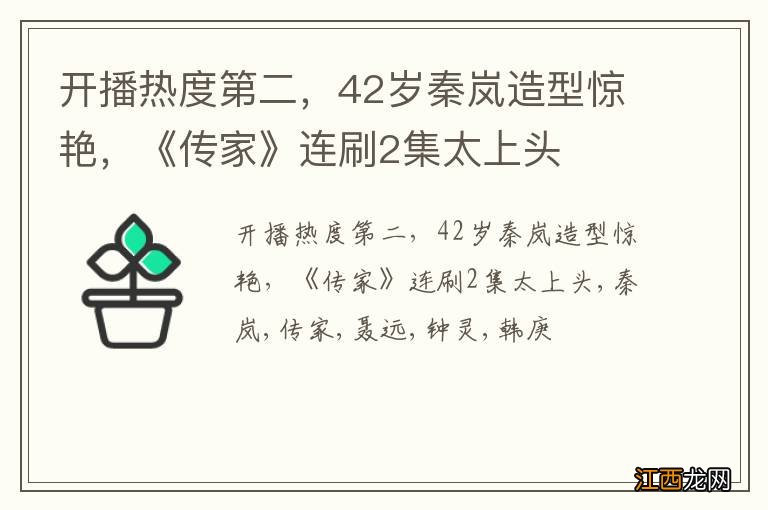 开播热度第二，42岁秦岚造型惊艳，《传家》连刷2集太上头

开播热度第二，42岁秦岚造型惊艳，《传家》连刷2集太上头，秦岚，传家，聂远，钟灵，韩庚

江西龙网